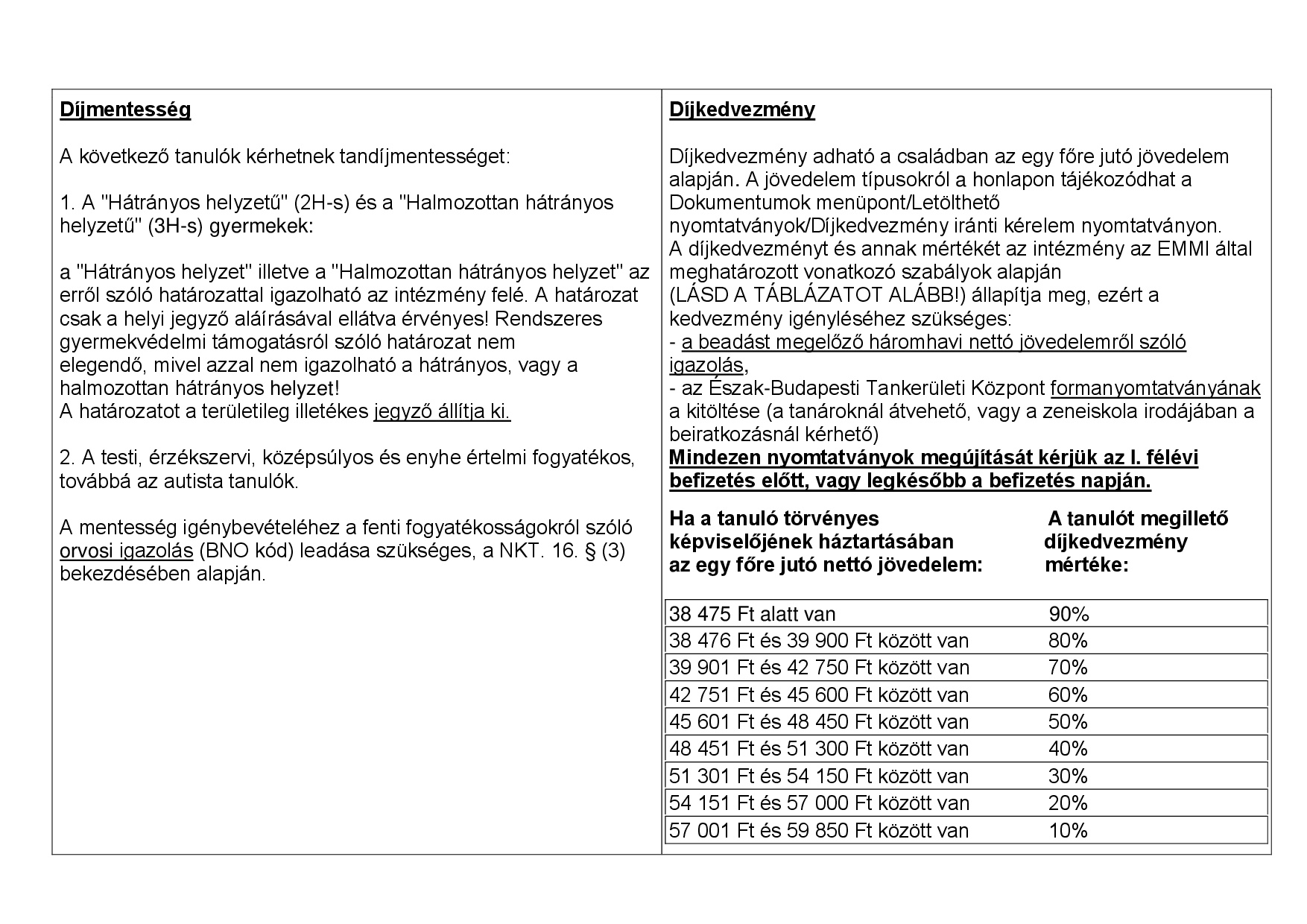 Díjmentesség

A következő tanulók kérhetnek tandíjmentességet:

1. A "Hátrányos helyzetű" (2H-s) és a "Halmozottan hátrányos helyzetű" (3H-s) gyermekek:

a "Hátrányos helyzet" illetve a "Halmozottan hátrányos helyzet" az erről szóló határozattal igazolható az intézmény felé. A határozat csak a helyi jegyző aláírásával ellátva érvényes! Rendszeres gyermekvédelmi támogatásról szóló határozat nem elegendő, mivel azzal nem igazolható a hátrányos, vagy a halmozottan hátrányos helyzet!
A határozatot a területileg illetékes jegyző állítja ki.

2. A testi, érzékszervi, középsúlyos és enyhe értelmi fogyatékos, továbbá az autista tanulók.

A mentesség igénybevételéhez a fenti fogyatékosságokról szóló orvosi igazolás (BNO kód) leadása szükséges, a NKT. 16. § (3) bekezdésében alapján.

Díjkedvezmény

Díjkedvezmény adható a családban az egy főre jutó jövedelem alapján. A jövedelem típusokról a honlapon tájékozódhat a Dokumentumok menüpont/Letölthető nyomtatványok/Díjkedvezmény iránti kérelem nyomtatványon.
A díjkedvezményt és annak mértékét az intézmény az EMMI által meghatározott vonatkozó szabályok alapján (LÁSD A TÁBLÁZATOT ALÁBB!) állapítja meg, ezért a kedvezmény igényléséhez szükséges:
- a beadást megelőző háromhavi nettó jövedelemről szóló igazolás,
- az Észak-Budapesti Tankerületi Központ formanyomtatványának a kitöltése (a tanároknál átvehető, vagy a zeneiskola irodájában a beiratkozásnál kérhető)
Mindezen nyomtatványok megújítását kérjük az I. félévi befizetés előtt, vagy legkésőbb a befizetés napján.

| Ha a tanuló törvényes képviselőjének háztartásában az egy főre jutó nettó jövedelem: | A tanulót megillető díjkedvezmény mértéke: |
|---|---|
| 38 475 Ft alatt van | 90% |
| 38 476 Ft és 39 900 Ft között van | 80% |
| 39 901 Ft és 42 750 Ft között van | 70% |
| 42 751 Ft és 45 600 Ft között van | 60% |
| 45 601 Ft és 48 450 Ft között van | 50% |
| 48 451 Ft és 51 300 Ft között van | 40% |
| 51 301 Ft és 54 150 Ft között van | 30% |
| 54 151 Ft és 57 000 Ft között van | 20% |
| 57 001 Ft és 59 850 Ft között van | 10% |